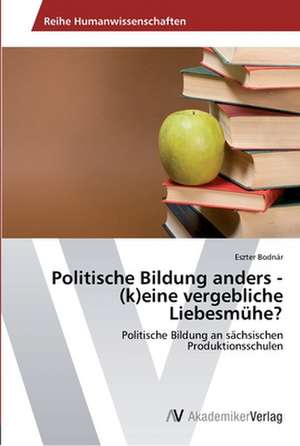 Reihe Humanwissenschaften

Eszter Bodnár

Politische Bildung anders - (k)eine vergebliche Liebesmühe?

Politische Bildung an sächsischen Produktionsschulen

AV AkademikerVerlag